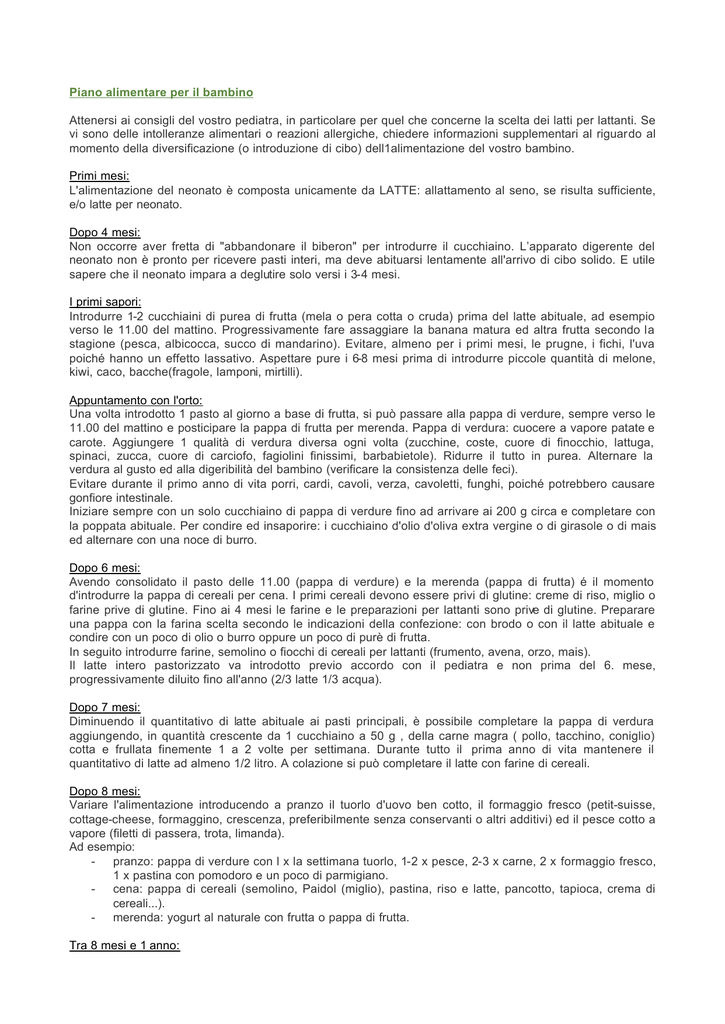 Piano alimentare per il bambino

Attenersi ai consigli del vostro pediatra, in particolare per quel che concerne la scelta dei latti per lattanti. Se vi sono delle intolleranze alimentari o reazioni allergiche, chiedere informazioni supplementari al riguardo al momento della diversificazione (o introduzione di cibo) dell1alimentazione del vostro bambino.

Primi mesi:
L'alimentazione del neonato è composta unicamente da LATTE: allattamento al seno, se risulta sufficiente, e/o latte per neonato.

Dopo 4 mesi:
Non occorre aver fretta di "abbandonare il biberon" per introdurre il cucchiaino. L'apparato digerente del neonato non è pronto per ricevere pasti interi, ma deve abituarsi lentamente all'arrivo di cibo solido. E utile sapere che il neonato impara a deglutire solo versi i 3-4 mesi.

I primi sapori:
Introdurre 1-2 cucchiaini di purea di frutta (mela o pera cotta o cruda) prima del latte abituale, ad esempio verso le 11.00 del mattino. Progressivamente fare assaggiare la banana matura ed altra frutta secondo la stagione (pesca, albicocca, succo di mandarino). Evitare, almeno per i primi mesi, le prugne, i fichi, l'uva poiché hanno un effetto lassativo. Aspettare pure i 6-8 mesi prima di introdurre piccole quantità di melone, kiwi, caco, bacche(fragole, lamponi, mirtilli).

Appuntamento con l'orto:
Una volta introdotto 1 pasto al giorno a base di frutta, si può passare alla pappa di verdure, sempre verso le 11.00 del mattino e posticipare la pappa di frutta per merenda. Pappa di verdura: cuocere a vapore patate e carote. Aggiungere 1 qualità di verdura diversa ogni volta (zucchine, coste, cuore di finocchio, lattuga, spinaci, zucca, cuore di carciofo, fagiolini finissimi, barbabietole). Ridurre il tutto in purea. Alternare la verdura al gusto ed alla digeribilità del bambino (verificare la consistenza delle feci).
Evitare durante il primo anno di vita porri, cardi, cavoli, verza, cavoletti, funghi, poiché potrebbero causare gonfiore intestinale.
Iniziare sempre con un solo cucchiaino di pappa di verdure fino ad arrivare ai 200 g circa e completare con la poppata abituale. Per condire ed insaporire: i cucchiaino d'olio d'oliva extra vergine o di girasole o di mais ed alternare con una noce di burro.

Dopo 6 mesi:
Avendo consolidato il pasto delle 11.00 (pappa di verdure) e la merenda (pappa di frutta) é il momento d'introdurre la pappa di cereali per cena. I primi cereali devono essere privi di glutine: creme di riso, miglio o farine prive di glutine. Fino ai 4 mesi le farine e le preparazioni per lattanti sono prive di glutine. Preparare una pappa con la farina scelta secondo le indicazioni della confezione: con brodo o con il latte abituale e condire con un poco di olio o burro oppure un poco di purè di frutta.
In seguito introdurre farine, semolino o fiocchi di cereali per lattanti (frumento, avena, orzo, mais).
Il latte intero pastorizzato va introdotto previo accordo con il pediatra e non prima del 6. mese, progressivamente diluito fino all'anno (2/3 latte 1/3 acqua).

Dopo 7 mesi:
Diminuendo il quantitativo di latte abituale ai pasti principali, è possibile completare la pappa di verdura aggiungendo, in quantità crescente da 1 cucchiaino a 50 g , della carne magra ( pollo, tacchino, coniglio) cotta e frullata finemente 1 a 2 volte per settimana. Durante tutto il prima anno di vita mantenere il quantitativo di latte ad almeno 1/2 litro. A colazione si può completare il latte con farine di cereali.

Dopo 8 mesi:
Variare l'alimentazione introducendo a pranzo il tuorlo d'uovo ben cotto, il formaggio fresco (petit-suisse, cottage-cheese, formaggino, crescenza, preferibilmente senza conservanti o altri additivi) ed il pesce cotto a vapore (filetti di passera, trota, limanda).
Ad esempio:
- pranzo: pappa di verdure con l x la settimana tuorlo, 1-2 x pesce, 2-3 x carne, 2 x formaggio fresco, 1 x pastina con pomodoro e un poco di parmigiano.
- cena: pappa di cereali (semolino, Paidol (miglio), pastina, riso e latte, pancotto, tapioca, crema di cereali...).
- merenda: yogurt al naturale con frutta o pappa di frutta.

Tra 8 mesi e 1 anno: